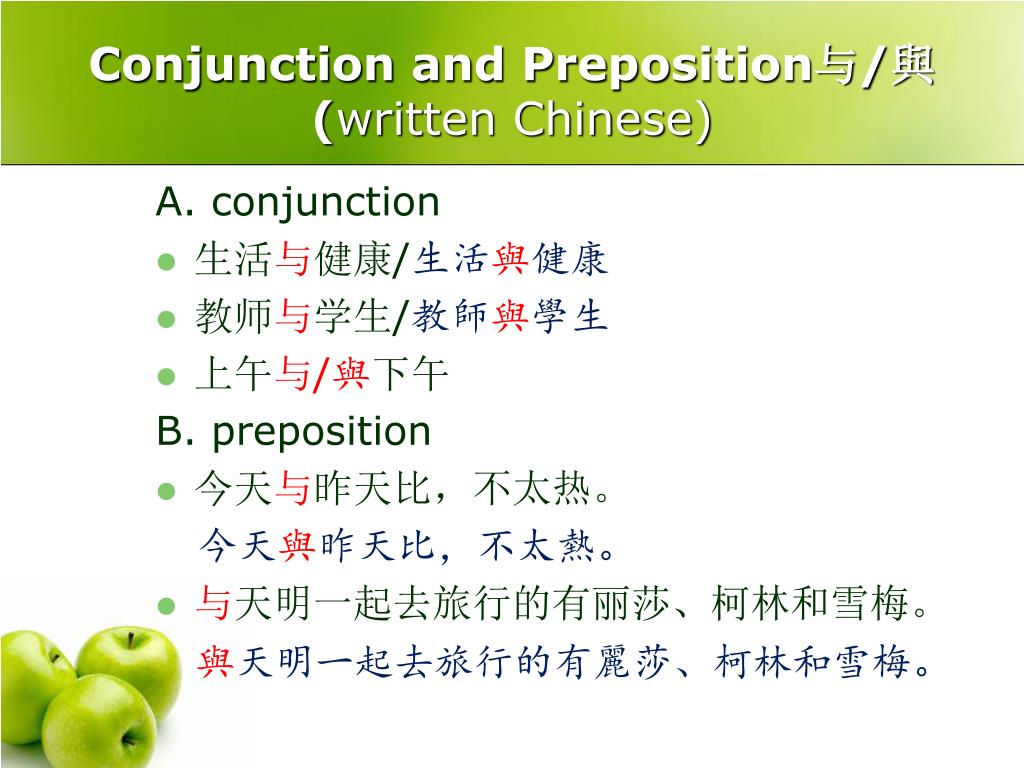 Conjunction and Preposition与/與 (written Chinese)

A. conjunction

- 生活与健康/生活與健康
- 教师与学生/教師與學生
- 上午与/與下午

B. preposition

- 今天与昨天比，不太热。
  今天與昨天比，不太熱。
- 与天明一起去旅行的有丽莎、柯林和雪梅。
  與天明一起去旅行的有麗莎、柯林和雪梅。